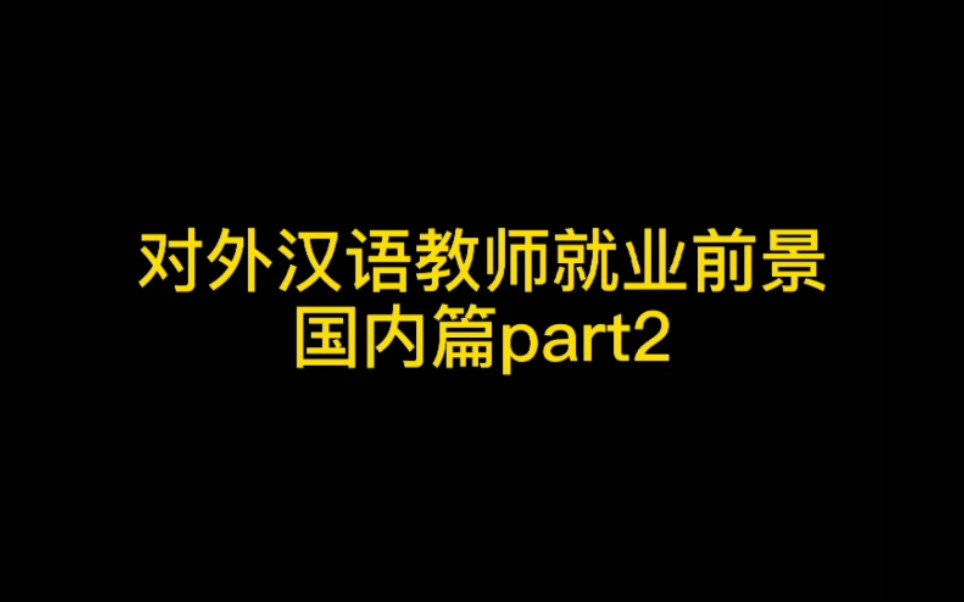 对外汉语教师就业前景
国内篇part2